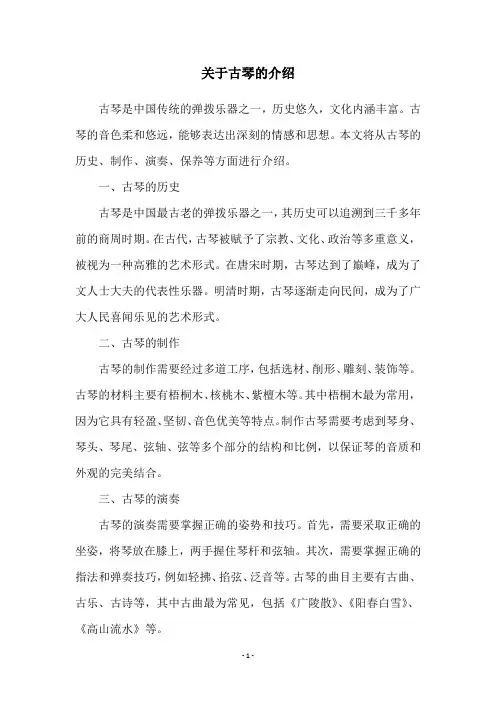 关于古琴的介绍

古琴是中国传统的弹拨乐器之一，历史悠久，文化内涵丰富。古琴的音色柔和悠远，能够表达出深刻的情感和思想。本文将从古琴的历史、制作、演奏、保养等方面进行介绍。

一、古琴的历史

古琴是中国最古老的弹拨乐器之一，其历史可以追溯到三千多年前的商周时期。在古代，古琴被赋予了宗教、文化、政治等多重意义，被视为一种高雅的艺术形式。在唐宋时期，古琴达到了巅峰，成为了文人士大夫的代表性乐器。明清时期，古琴逐渐走向民间，成为了广大人民喜闻乐见的艺术形式。

二、古琴的制作

古琴的制作需要经过多道工序，包括选材、削形、雕刻、装饰等。古琴的材料主要有梧桐木、核桃木、紫檀木等。其中梧桐木最为常用，因为它具有轻盈、坚韧、音色优美等特点。制作古琴需要考虑到琴身、琴头、琴尾、弦轴、弦等多个部分的结构和比例，以保证琴的音质和外观的完美结合。

三、古琴的演奏

古琴的演奏需要掌握正确的姿势和技巧。首先，需要采取正确的坐姿，将琴放在膝上，两手握住琴杆和弦轴。其次，需要掌握正确的指法和弹奏技巧，例如轻拂、掐弦、泛音等。古琴的曲目主要有古曲、古乐、古诗等，其中古曲最为常见，包括《广陵散》、《阳春白雪》、《高山流水》等。

- 1 -